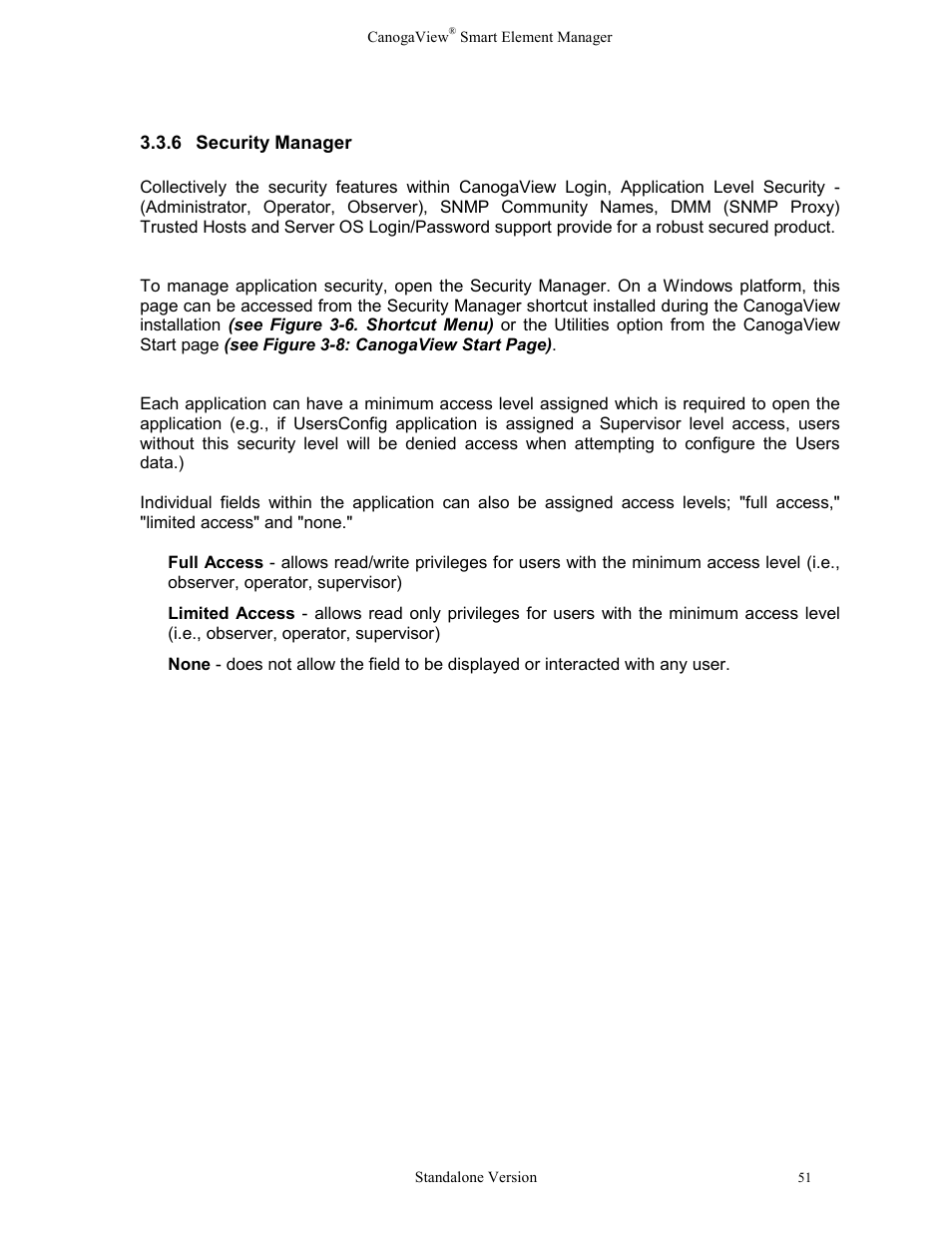 CanogaView® Smart Element Manager

3.3.6 Security Manager

Collectively the security features within CanogaView Login, Application Level Security - (Administrator, Operator, Observer), SNMP Community Names, DMM (SNMP Proxy) Trusted Hosts and Server OS Login/Password support provide for a robust secured product.

To manage application security, open the Security Manager. On a Windows platform, this page can be accessed from the Security Manager shortcut installed during the CanogaView installation (see Figure 3-6. Shortcut Menu) or the Utilities option from the CanogaView Start page (see Figure 3-8: CanogaView Start Page).

Each application can have a minimum access level assigned which is required to open the application (e.g., if UsersConfig application is assigned a Supervisor level access, users without this security level will be denied access when attempting to configure the Users data.)

Individual fields within the application can also be assigned access levels; "full access," "limited access" and "none."

Full Access - allows read/write privileges for users with the minimum access level (i.e., observer, operator, supervisor)

Limited Access - allows read only privileges for users with the minimum access level (i.e., observer, operator, supervisor)

None - does not allow the field to be displayed or interacted with any user.

Standalone Version

51